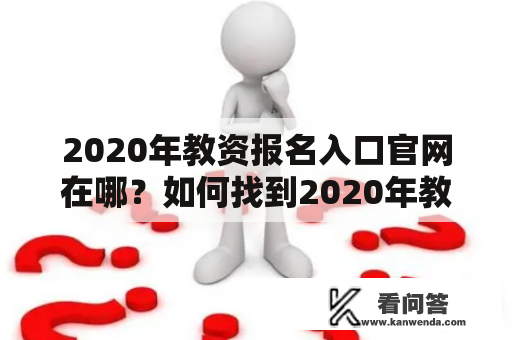 2020年教资报名入口官网在哪？如何找到2020年教

看问答
www.kanwenda.com